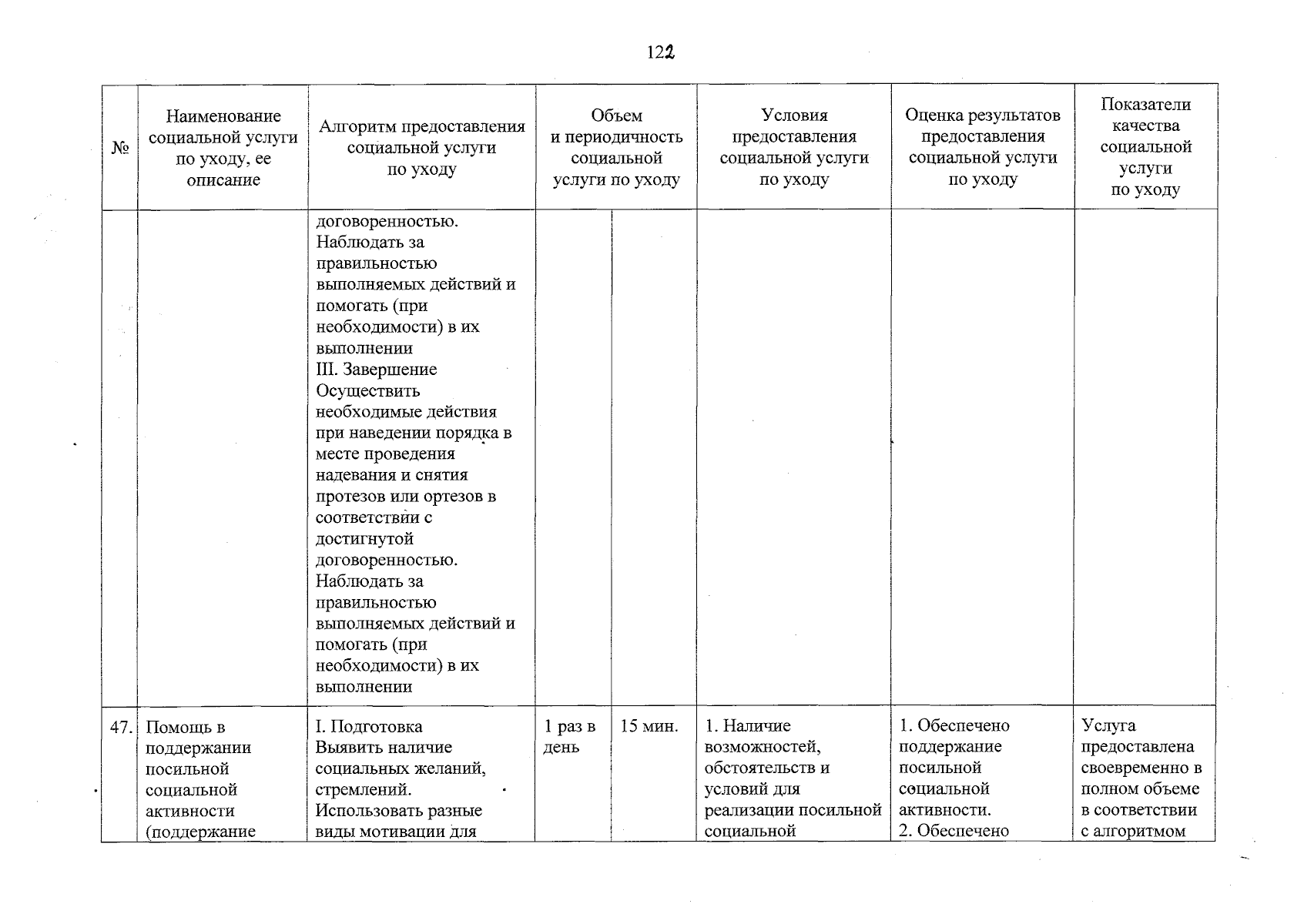 122

| № | Наименование социальной услуги по уходу, ее описание | Алгоритм предоставления социальной услуги по уходу | Объем и периодичность социальной услуги по уходу | | Условия предоставления социальной услуги по уходу | Оценка результатов предоставления социальной услуги по уходу | Показатели качества социальной услуги по уходу |
|---|---|---|---|---|---|---|---|
| | | договоренностью. Наблюдать за правильностью выполняемых действий и помогать (при необходимости) в их выполнении III. Завершение Осуществить необходимые действия при наведении порядка в месте проведения надевания и снятия протезов или ортезов в соответствии с достигнутой договоренностью. Наблюдать за правильностью выполняемых действий и помогать (при необходимости) в их выполнении | | | | | |
| 47. | Помощь в поддержании посильной социальной активности (поддержание | I. Подготовка Выявить наличие социальных желаний, стремлений. Использовать разные виды мотивации для | 1 раз в день | 15 мин. | 1. Наличие возможностей, обстоятельств и условий для реализации посильной социальной | 1. Обеспечено поддержание посильной социальной активности. 2. Обеспечено | Услуга предоставлена своевременно в полном объеме в соответствии с алгоритмом |